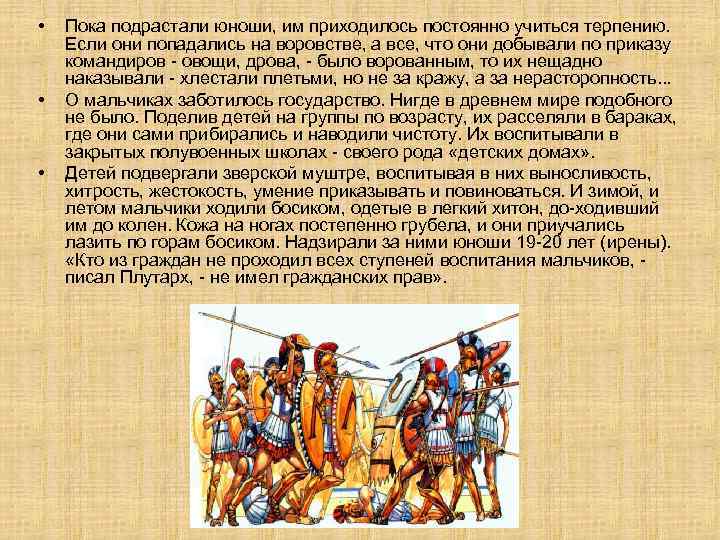 • Пока подрастали юноши, им приходилось постоянно учиться терпению. Если они попадались на воровстве, а все, что они добывали по приказу командиров - овощи, дрова, - было ворованным, то их нещадно наказывали - хлестали плетьми, но не за кражу, а за нерасторопность...

• О мальчиках заботилось государство. Нигде в древнем мире подобного не было. Поделив детей на группы по возрасту, их расселяли в бараках, где они сами прибирались и наводили чистоту. Их воспитывали в закрытых полувоенных школах - своего рода «детских домах».

• Детей подвергали зверской муштре, воспитывая в них выносливость, хитрость, жестокость, умение приказывать и повиноваться. И зимой, и летом мальчики ходили босиком, одетые в легкий хитон, до-ходивший им до колен. Кожа на ногах постепенно грубела, и они приучались лазить по горам босиком. Надзирали за ними юноши 19-20 лет (ирены). «Кто из граждан не проходил всех ступеней воспитания мальчиков, - писал Плутарх, - не имел гражданских прав».